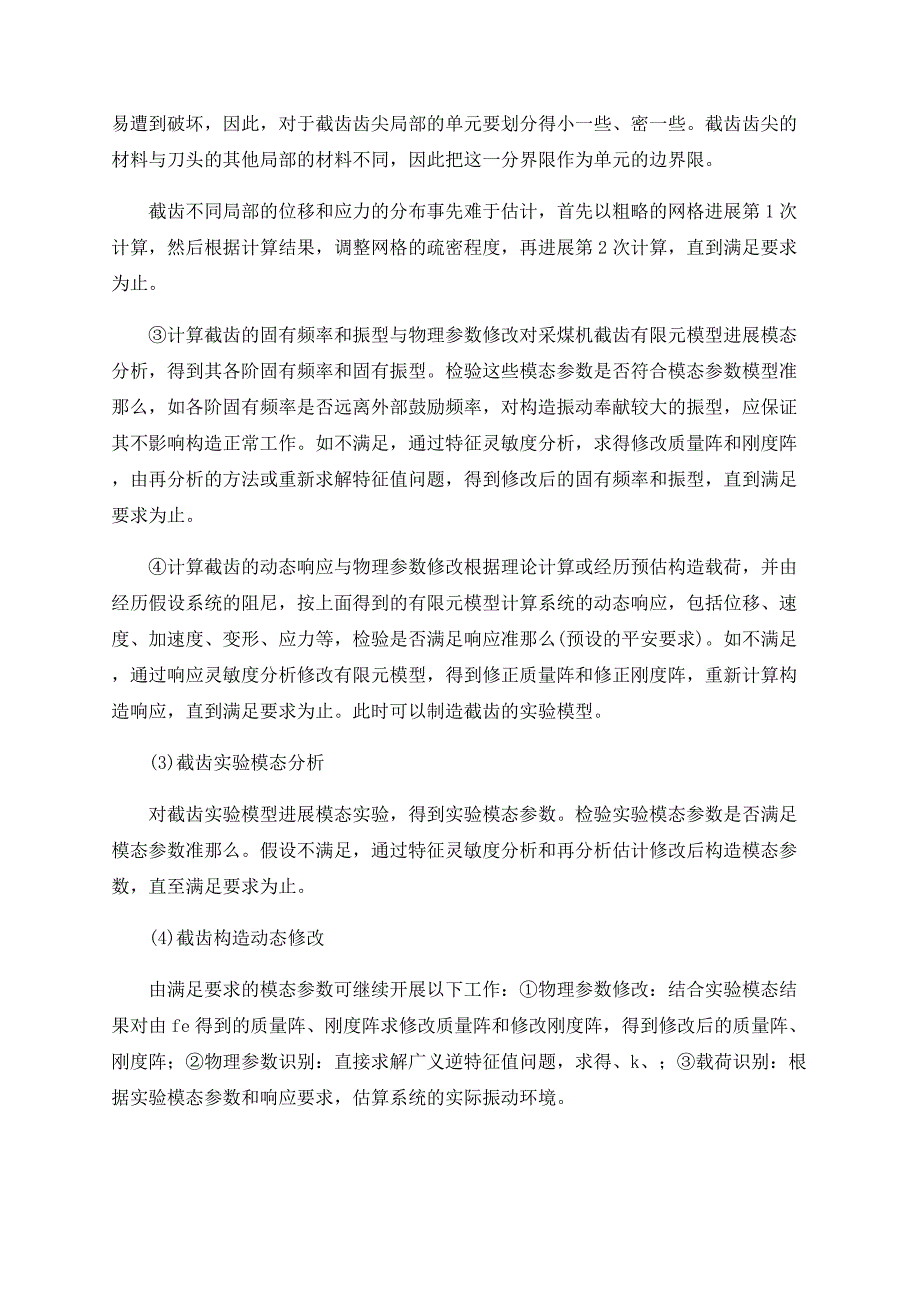 易遭到破坏，因此，对于截齿齿尖局部的单元要划分得小一些、密一些。截齿齿尖的材料与刀头的其他局部的材料不同，因此把这一分界限作为单元的边界限。

截齿不同局部的位移和应力的分布事先难于估计，首先以粗略的网格进展第 1 次计算，然后根据计算结果，调整网格的疏密程度，再进展第 2 次计算，直到满足要求为止。

③计算截齿的固有频率和振型与物理参数修改对采煤机截齿有限元模型进展模态分析，得到其各阶固有频率和固有振型。检验这些模态参数是否符合模态参数模型准那么，如各阶固有频率是否远离外部鼓励频率，对构造振动奉献较大的振型，应保证其不影响构造正常工作。如不满足，通过特征灵敏度分析，求得修改质量阵和刚度阵，由再分析的方法或重新求解特征值问题，得到修改后的固有频率和振型，直到满足要求为止。

④计算截齿的动态响应与物理参数修改根据理论计算或经历预估构造载荷，并由经历假设系统的阻尼，按上面得到的有限元模型计算系统的动态响应，包括位移、速度、加速度、变形、应力等，检验是否满足响应准那么(预设的平安要求)。如不满足，通过响应灵敏度分析修改有限元模型，得到修正质量阵和修正刚度阵，重新计算构造响应，直到满足要求为止。此时可以制造截齿的实验模型。

(3)截齿实验模态分析

对截齿实验模型进展模态实验，得到实验模态参数。检验实验模态参数是否满足模态参数准那么。假设不满足，通过特征灵敏度分析和再分析估计修改后构造模态参数，直至满足要求为止。

(4)截齿构造动态修改

由满足要求的模态参数可继续开展以下工作：①物理参数修改：结合实验模态结果对由 fe 得到的质量阵、刚度阵求修改质量阵和修改刚度阵，得到修改后的质量阵、刚度阵；②物理参数识别：直接求解广义逆特征值问题，求得、k、；③载荷识别：根据实验模态参数和响应要求，估算系统的实际振动环境。